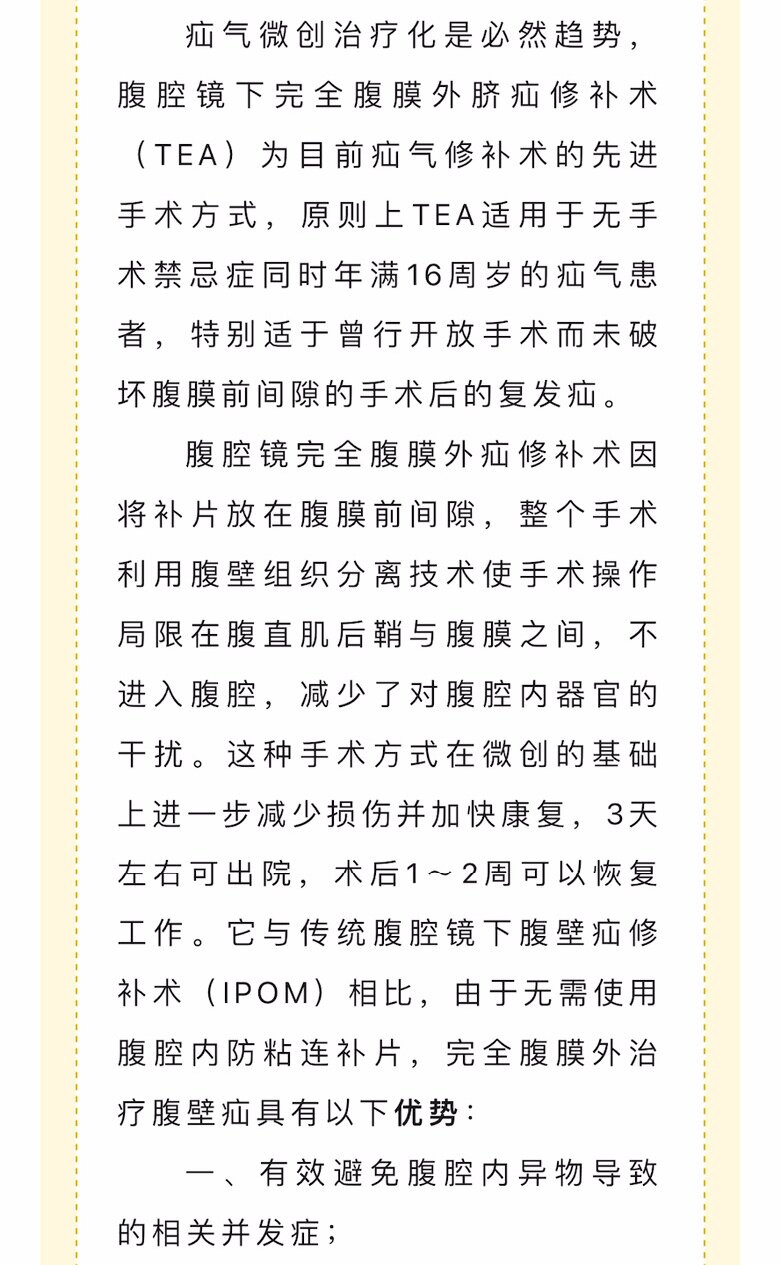 疝气微创治疗化是必然趋势，腹腔镜下完全腹膜外脐疝修补术（TEA）为目前疝气修补术的先进手术方式，原则上TEA适用于无手术禁忌症同时年满16周岁的疝气患者，特别适于曾行开放手术而未破坏腹膜前间隙的手术后的复发疝。

腹腔镜完全腹膜外疝修补术因将补片放在腹膜前间隙，整个手术利用腹壁组织分离技术使手术操作局限在腹直肌后鞘与腹膜之间，不进入腹腔，减少了对腹腔内器官的干扰。这种手术方式在微创的基础上进一步减少损伤并加快康复，3天左右可出院，术后1～2周可以恢复工作。它与传统腹腔镜下腹壁疝修补术（IPOM）相比，由于无需使用腹腔内防粘连补片，完全腹膜外治疗腹壁疝具有以下优势：

一、有效避免腹腔内异物导致的相关并发症；